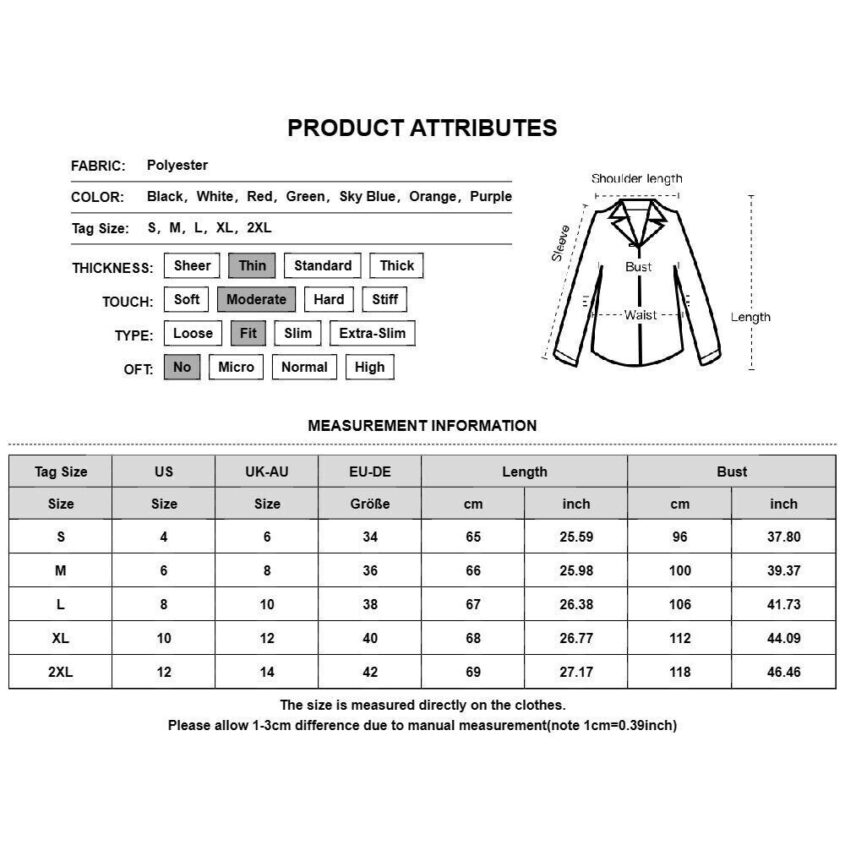 PRODUCT ATTRIBUTES

FABRIC: Polyester

COLOR: Black, White, Red, Green, Sky Blue, Orange, Purple

Tag Size: S, M, L, XL, 2XL

THICKNESS: Sheer Thin Standard Thick

TOUCH: Soft Moderate Hard Stiff

TYPE: Loose Fit Slim Extra-Slim

OFT: No Micro Normal High

Shoulder length
Sleeve
Bust
Waist
Length

MEASUREMENT INFORMATION

| Tag Size | US | UK-AU | EU-DE | Length | | Bust | |
|---|---|---|---|---|---|---|---|
| Size | Size | Size | Größe | cm | inch | cm | inch |
| S | 4 | 6 | 34 | 65 | 25.59 | 96 | 37.80 |
| M | 6 | 8 | 36 | 66 | 25.98 | 100 | 39.37 |
| L | 8 | 10 | 38 | 67 | 26.38 | 106 | 41.73 |
| XL | 10 | 12 | 40 | 68 | 26.77 | 112 | 44.09 |
| 2XL | 12 | 14 | 42 | 69 | 27.17 | 118 | 46.46 |

The size is measured directly on the clothes.
Please allow 1-3cm difference due to manual measurement(note 1cm=0.39inch)